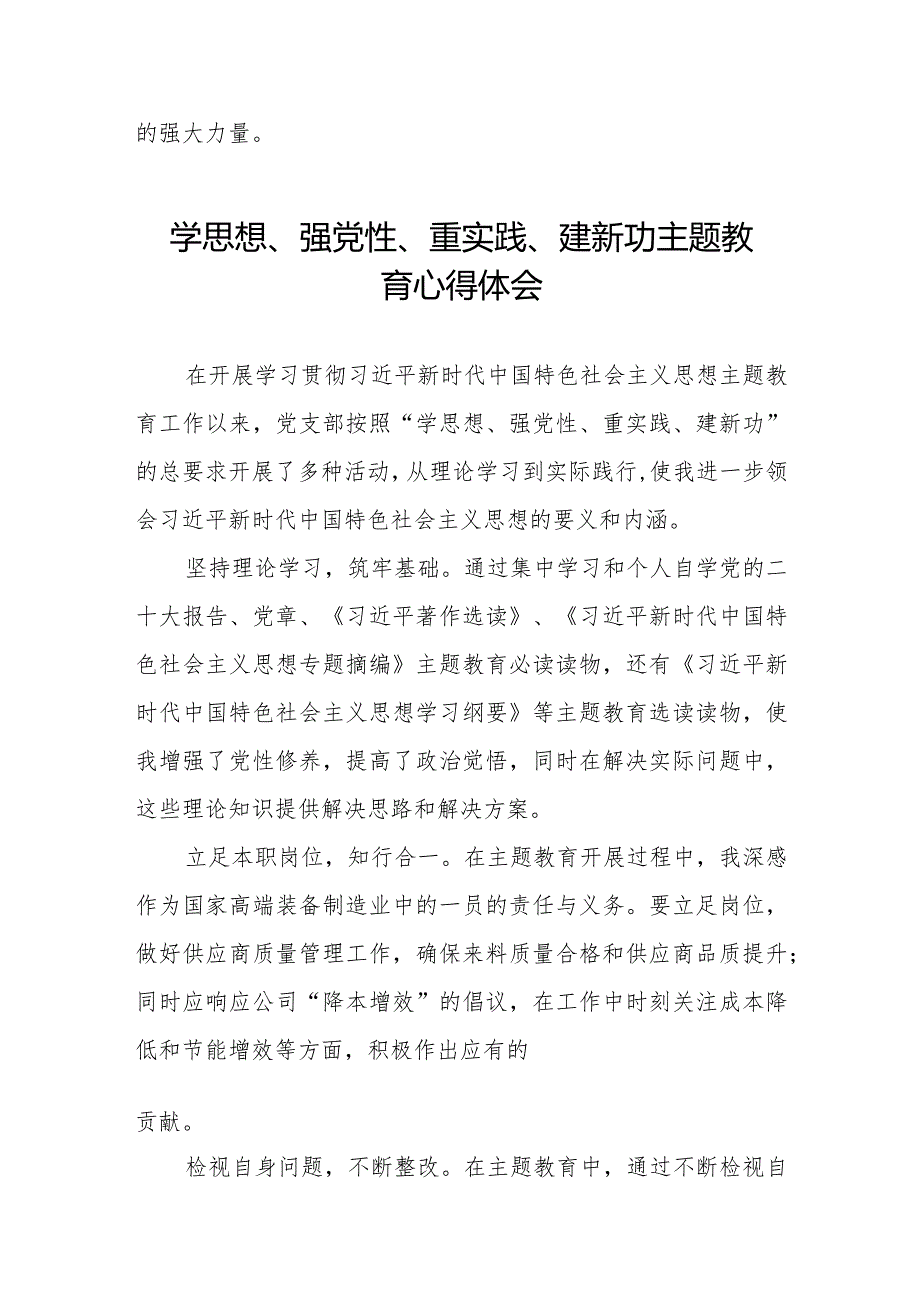 的强大力量。

学思想、强党性、重实践、建新功主题教育心得体会

在开展学习贯彻习近平新时代中国特色社会主义思想主题教育工作以来，党支部按照“学思想、强党性、重实践、建新功”的总要求开展了多种活动，从理论学习到实际践行，使我进一步领会习近平新时代中国特色社会主义思想的要义和内涵。

坚持理论学习，筑牢基础。通过集中学习和个人自学党的二十大报告、党章、《习近平著作选读》、《习近平新时代中国特色社会主义思想专题摘编》主题教育必读读物，还有《习近平新时代中国特色社会主义思想学习纲要》等主题教育选读读物，使我增强了党性修养，提高了政治觉悟，同时在解决实际问题中，这些理论知识提供解决思路和解决方案。

立足本职岗位，知行合一。在主题教育开展过程中，我深感作为国家高端装备制造业中的一员的责任与义务。要立足岗位，做好供应商质量管理工作，确保来料质量合格和供应商品质提升；同时应响应公司“降本增效”的倡议，在工作中时刻关注成本降低和节能增效等方面，积极作出应有的

贡献。

检视自身问题，不断整改。在主题教育中，通过不断检视自